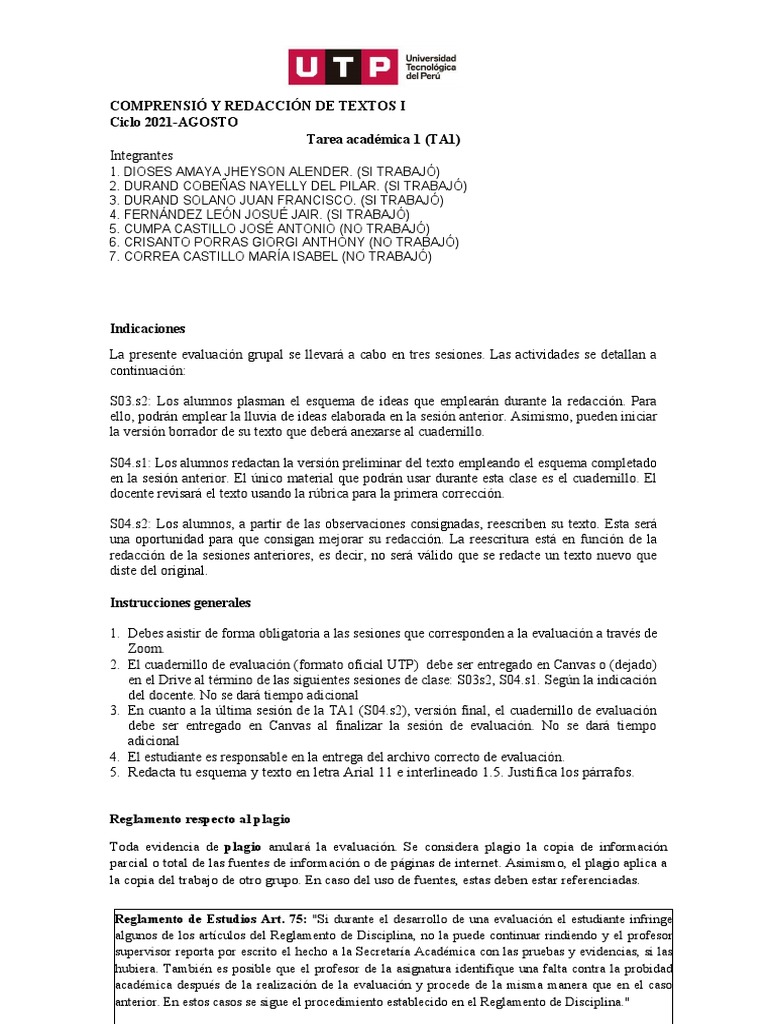 UTP Universidad Tecnológica del Perú

COMPRENSIÓ Y REDACCIÓN DE TEXTOS I
Ciclo 2021-AGOSTO
Tarea académica 1 (TA1)

Integrantes
1. DIOSES AMAYA JHEYSON ALENDER. (SI TRABAJÓ)
2. DURAND COBEÑAS NAYELLY DEL PILAR. (SI TRABAJÓ)
3. DURAND SOLANO JUAN FRANCISCO. (SI TRABAJÓ)
4. FERNÁNDEZ LEÓN JOSUÉ JAIR. (SI TRABAJÓ)
5. CUMPA CASTILLO JOSÉ ANTONIO (NO TRABAJÓ)
6. CRISANTO PORRAS GIORGI ANTHONY (NO TRABAJÓ)
7. CORREA CASTILLO MARÍA ISABEL (NO TRABAJÓ)

Indicaciones

La presente evaluación grupal se llevará a cabo en tres sesiones. Las actividades se detallan a continuación:

S03.s2: Los alumnos plasman el esquema de ideas que emplearán durante la redacción. Para ello, podrán emplear la lluvia de ideas elaborada en la sesión anterior. Asimismo, pueden iniciar la versión borrador de su texto que deberá anexarse al cuadernillo.

S04.s1: Los alumnos redactan la versión preliminar del texto empleando el esquema completado en la sesión anterior. El único material que podrán usar durante esta clase es el cuadernillo. El docente revisará el texto usando la rúbrica para la primera corrección.

S04.s2: Los alumnos, a partir de las observaciones consignadas, reescriben su texto. Esta será una oportunidad para que consigan mejorar su redacción. La reescritura está en función de la redacción de la sesiones anteriores, es decir, no será válido que se redacte un texto nuevo que diste del original.

Instrucciones generales

1. Debes asistir de forma obligatoria a las sesiones que corresponden a la evaluación a través de Zoom.
2. El cuadernillo de evaluación (formato oficial UTP) debe ser entregado en Canvas o (dejado) en el Drive al término de las siguientes sesiones de clase: S03s2, S04.s1. Según la indicación del docente. No se dará tiempo adicional
3. En cuanto a la última sesión de la TA1 (S04.s2), versión final, el cuadernillo de evaluación debe ser entregado en Canvas al finalizar la sesión de evaluación. No se dará tiempo adicional
4. El estudiante es responsable en la entrega del archivo correcto de evaluación.
5. Redacta tu esquema y texto en letra Arial 11 e interlineado 1.5. Justifica los párrafos.

Reglamento respecto al plagio

Toda evidencia de plagio anulará la evaluación. Se considera plagio la copia de información parcial o total de las fuentes de información o de páginas de internet. Asimismo, el plagio aplica a la copia del trabajo de otro grupo. En caso del uso de fuentes, estas deben estar referenciadas.

Reglamento de Estudios Art. 75: "Si durante el desarrollo de una evaluación el estudiante infringe algunos de los artículos del Reglamento de Disciplina, no la puede continuar rindiendo y el profesor supervisor reporta por escrito el hecho a la Secretaría Académica con las pruebas y evidencias, si las hubiera. También es posible que el profesor de la asignatura identifique una falta contra la probidad académica después de la realización de la evaluación y procede de la misma manera que en el caso anterior. En estos casos se sigue el procedimiento establecido en el Reglamento de Disciplina."